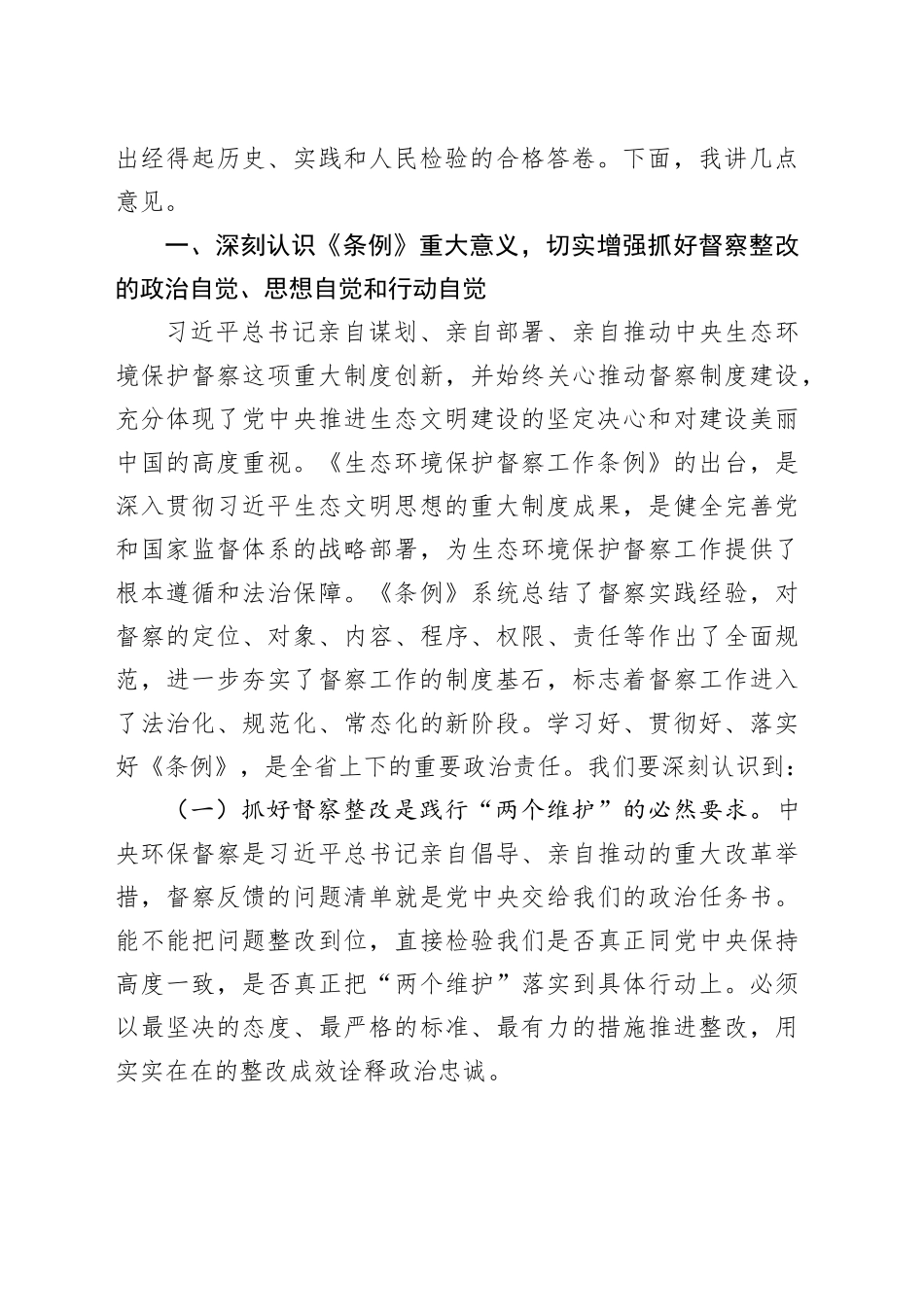 出经得起历史、实践和人民检验的合格答卷。下面，我讲几点意见。

一、深刻认识《条例》重大意义，切实增强抓好督察整改的政治自觉、思想自觉和行动自觉

习近平总书记亲自谋划、亲自部署、亲自推动中央生态环境保护督察这项重大制度创新，并始终关心推动督察制度建设，充分体现了党中央推进生态文明建设的坚定决心和对建设美丽中国的高度重视。《生态环境保护督察工作条例》的出台，是深入贯彻习近平生态文明思想的重大制度成果，是健全完善党和国家监督体系的战略部署，为生态环境保护督察工作提供了根本遵循和法治保障。《条例》系统总结了督察实践经验，对督察的定位、对象、内容、程序、权限、责任等作出了全面规范，进一步夯实了督察工作的制度基石，标志着督察工作进入了法治化、规范化、常态化的新阶段。学习好、贯彻好、落实好《条例》，是全省上下的重要政治责任。我们要深刻认识到：

（一）抓好督察整改是践行“两个维护”的必然要求。中央环保督察是习近平总书记亲自倡导、亲自推动的重大改革举措，督察反馈的问题清单就是党中央交给我们的政治任务书。能不能把问题整改到位，直接检验我们是否真正同党中央保持高度一致，是否真正把“两个维护”落实到具体行动上。必须以最坚决的态度、最严格的标准、最有力的措施推进整改，用实实在在的整改成效诠释政治忠诚。